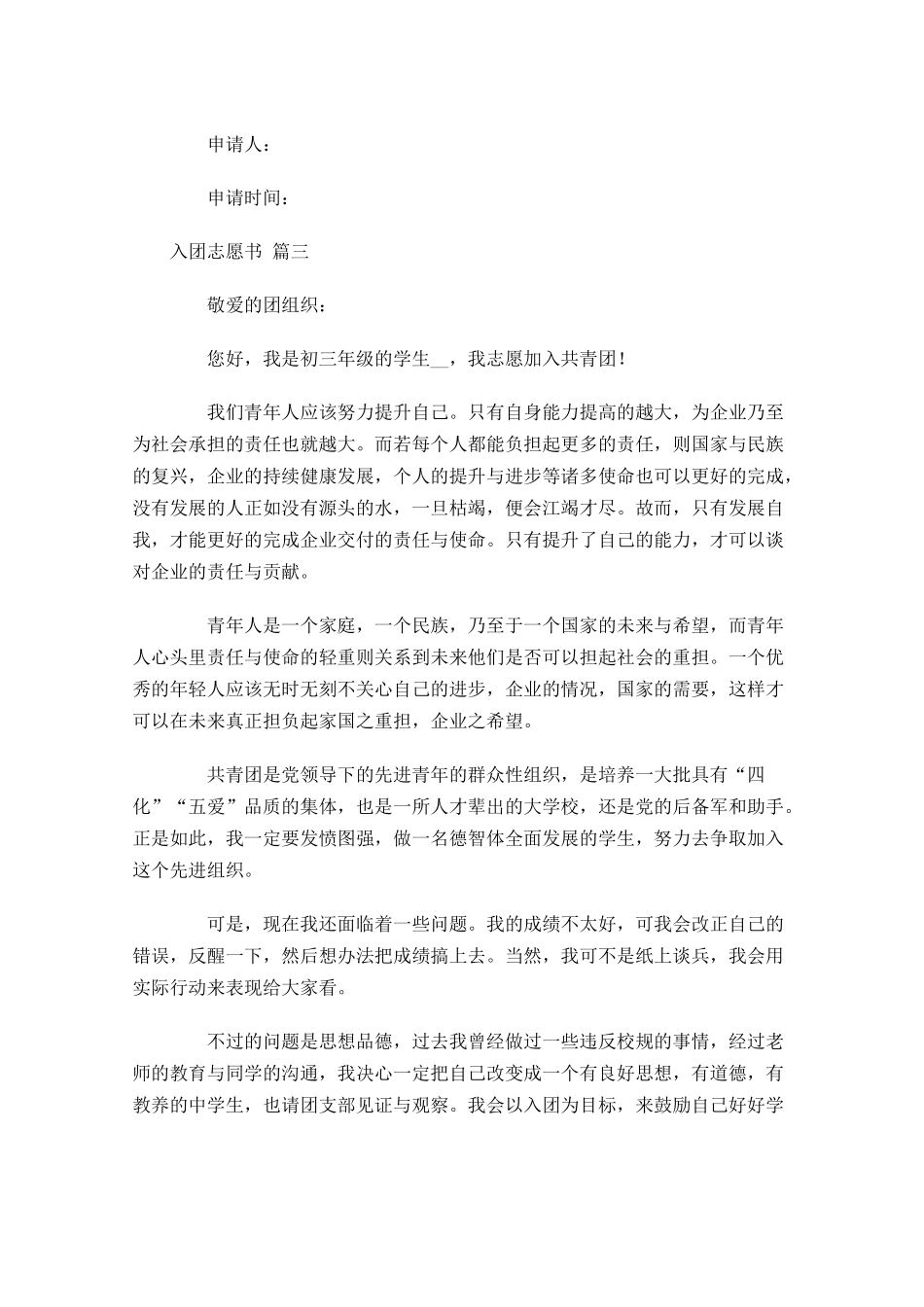 申请人：

申请时间：

入团志愿书 篇三

敬爱的团组织：

您好，我是初三年级的学生__，我志愿加入共青团！

我们青年人应该努力提升自己。只有自身能力提高的越大，为企业乃至为社会承担的责任也就越大。而若每个人都能负担起更多的责任，则国家与民族的复兴，企业的持续健康发展，个人的提升与进步等诸多使命也可以更好的完成，没有发展的人正如没有源头的水，一旦枯竭，便会江竭才尽。故而，只有发展自我，才能更好的完成企业交付的责任与使命。只有提升了自己的能力，才可以谈对企业的责任与贡献。

青年人是一个家庭，一个民族，乃至于一个国家的未来与希望，而青年人心头里责任与使命的轻重则关系到未来他们是否可以担起社会的重担。一个优秀的年轻人应该无时无刻不关心自己的进步，企业的情况，国家的需要，这样才可以在未来真正担负起家国之重担，企业之希望。

共青团是党领导下的先进青年的群众性组织，是培养一大批具有“四化”“五爱”品质的集体，也是一所人才辈出的大学校，还是党的后备军和助手。正是如此，我一定要发愤图强，做一名德智体全面发展的学生，努力去争取加入这个先进组织。

可是，现在我还面临着一些问题。我的成绩不太好，可我会改正自己的错误，反醒一下，然后想办法把成绩搞上去。当然，我可不是纸上谈兵，我会用实际行动来表现给大家看。

不过的问题是思想品德，过去我曾经做过一些违反校规的事情，经过老师的教育与同学的沟通，我决心一定把自己改变成一个有良好思想，有道德，有教养的中学生，也请团支部见证与观察。我会以入团为目标，来鼓励自己好好学